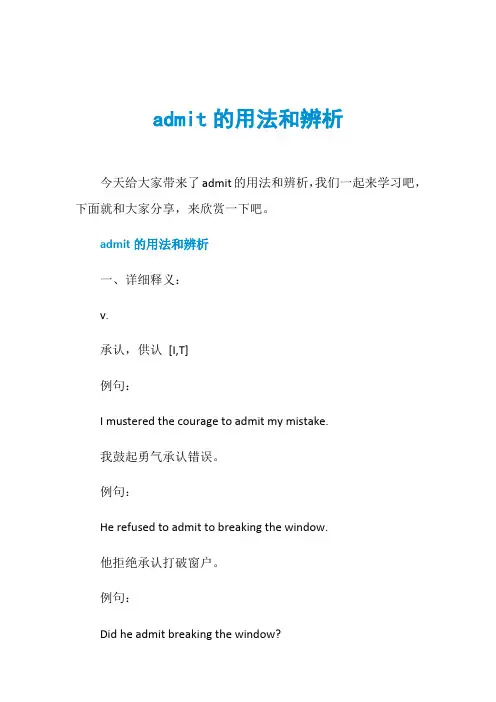 admit 的用法和辨析

今天给大家带来了admit的用法和辨析，我们一起来学习吧，下面就和大家分享，来欣赏一下吧。

admit 的用法和辨析

一、详细释义：

v.

承认，供认 [I,T]

例句：

I mustered the courage to admit my mistake.

我鼓起勇气承认错误。

例句：

He refused to admit to breaking the window.

他拒绝承认打破窗户。

例句：

Did he admit breaking the window?